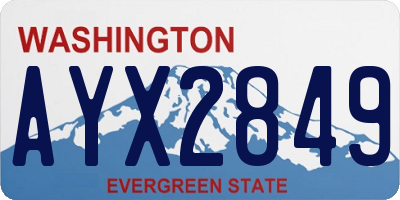 WASHINGTON

AYX2849

EVERGREEN STATE